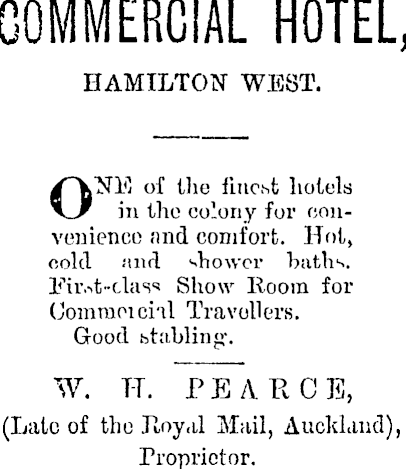 COMMERCIAL HOTEL,

HAMILTON WEST.

ONE of the finest hotels in the colony for convenience and comfort. Hot, cold and shower baths. First-class Show Room for Commercial Travellers.

Good stabling.

W. H. PEARCE,

(Late of the Royal Mail, Auckland),

Proprietor.